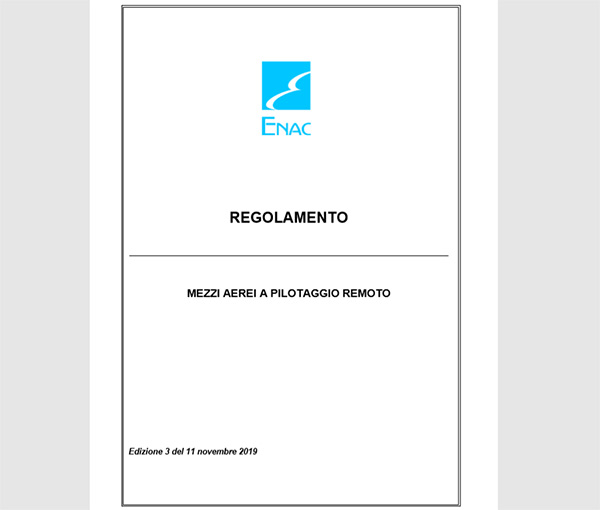 ENAC

REGOLAMENTO

MEZZI AEREI A PILOTAGGIO REMOTO

Edizione 3 del 11 novembre 2019